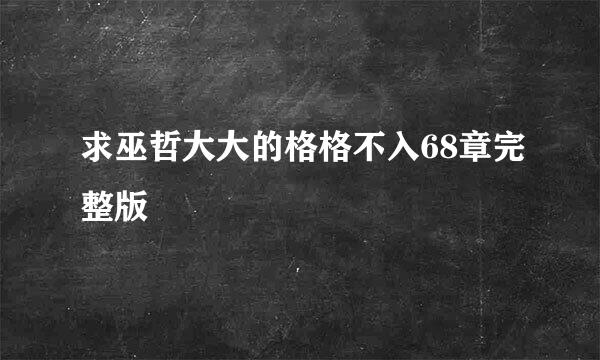 求巫哲大大的格格不入68章完整版